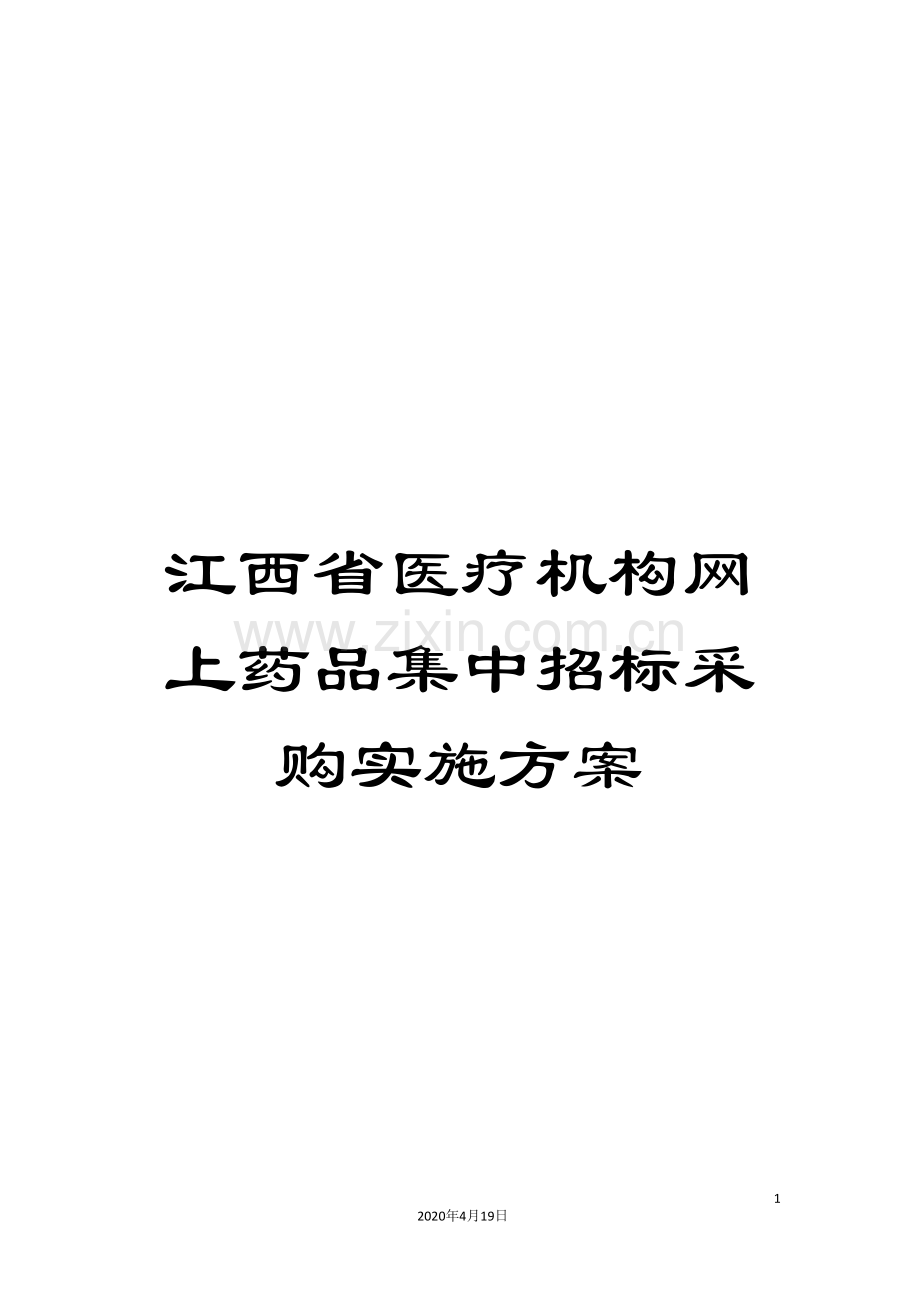 江西省医疗机构网上药品集中招标采购实施方案

www.zixin.com.cn

1

2020年4月19日